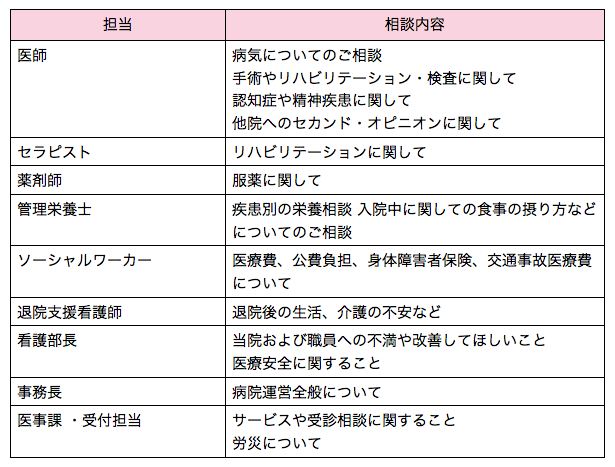 | 担当 | 相談内容 |
|---|---|
| 医師 | 病気についてのご相談<br>手術やリハビリテーション・検査に関して<br>認知症や精神疾患に関して<br>他院へのセカンド・オピニオンに関して |
| セラピスト | リハビリテーションに関して |
| 薬剤師 | 服薬に関して |
| 管理栄養士 | 疾患別の栄養相談 入院中に関しての食事の摂り方などについてのご相談 |
| ソーシャルワーカー | 医療費、公費負担、身体障害者保険、交通事故医療費について |
| 退院支援看護師 | 退院後の生活、介護の不安など |
| 看護部長 | 当院および職員への不満や改善してほしいこと<br>医療安全に関すること |
| 事務長 | 病院運営全般について |
| 医事課 ・受付担当 | サービスや受診相談に関すること<br>労災について |